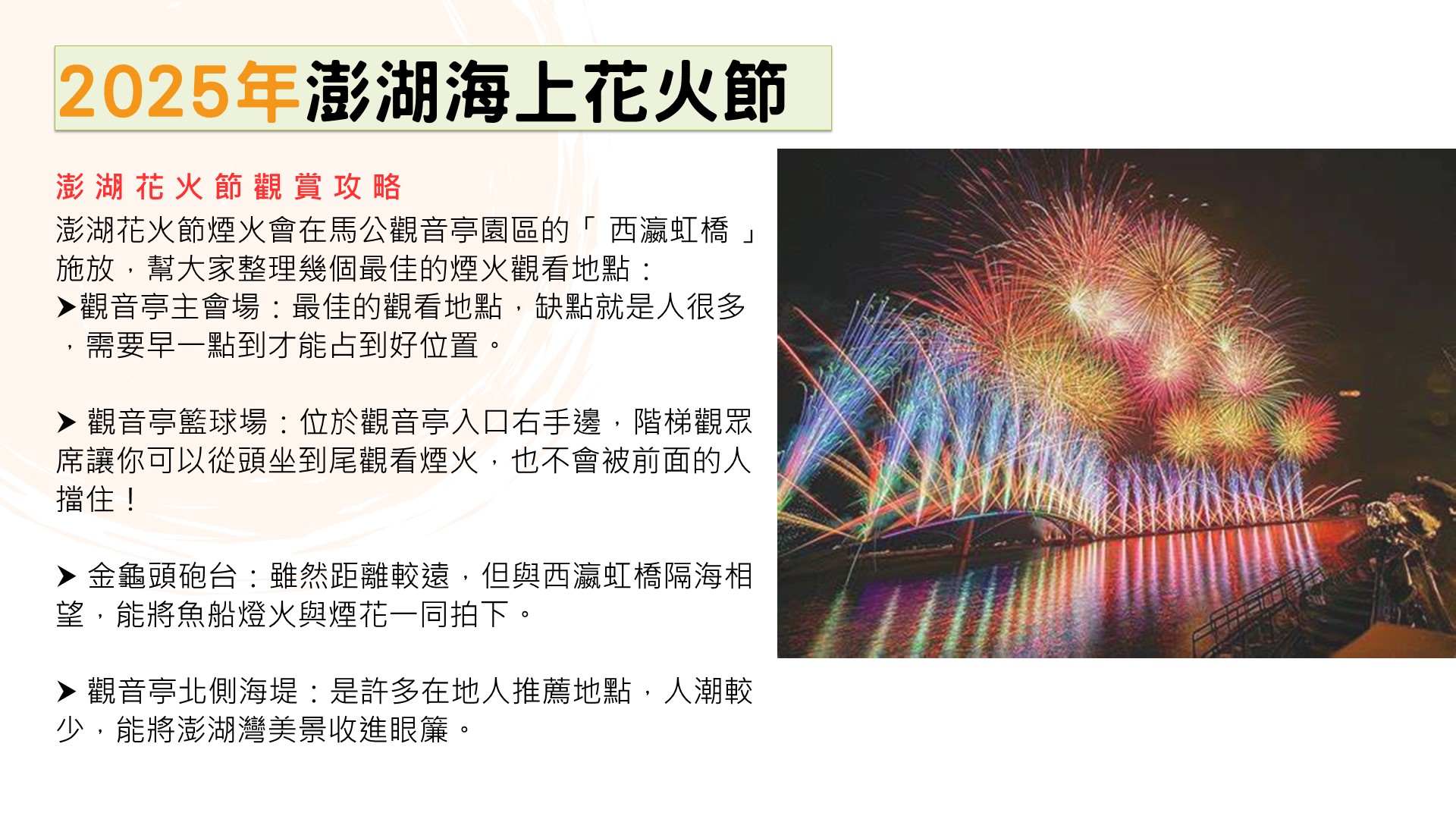 2025年澎湖海上花火節

澎湖花火節觀賞攻略

澎湖花火節煙火會在馬公觀音亭園區的「 西瀛虹橋 」施放，幫大家整理幾個最佳的煙火觀看地點：

➤觀音亭主會場：最佳的觀看地點，缺點就是人很多，需要早一點到才能占到好位置。

➤ 觀音亭籃球場：位於觀音亭入口右手邊，階梯觀眾席讓你可以從頭坐到尾觀看煙火，也不會被前面的人擋住！

➤ 金龜頭砲台：雖然距離較遠，但與西瀛虹橋隔海相望，能將魚船燈火與煙花一同拍下。

➤ 觀音亭北側海堤：是許多在地人推薦地點，人潮較少，能將澎湖灣美景收進眼簾。